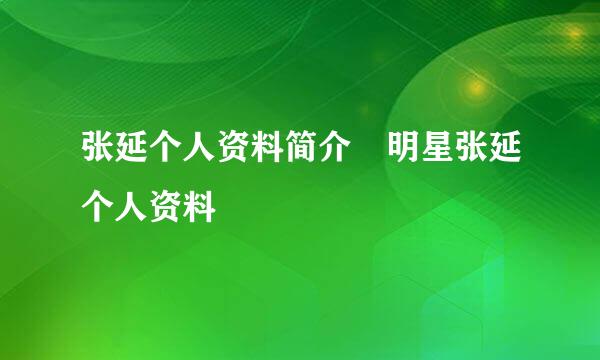 张延个人资料简介　明星张延个人资料